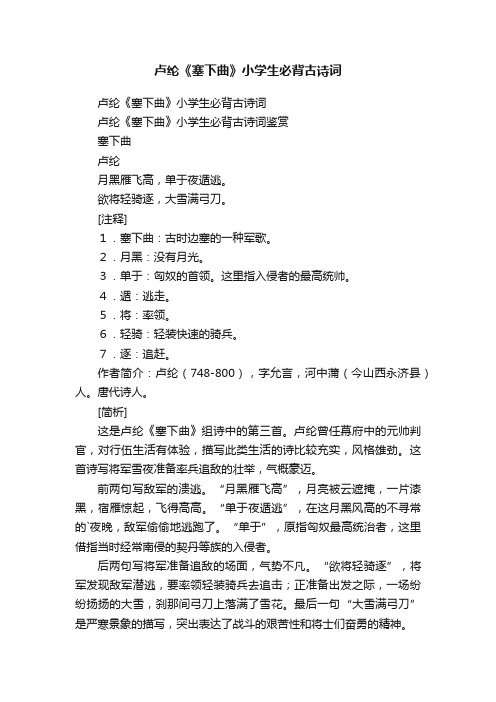 卢纶《塞下曲》小学生必背古诗词

卢纶《塞下曲》小学生必背古诗词

卢纶《塞下曲》小学生必背古诗词鉴赏

塞下曲

卢纶

月黑雁飞高，单于夜遁逃。

欲将轻骑逐，大雪满弓刀。

[注释]

1．塞下曲：古时边塞的一种军歌。

2．月黑：没有月光。

3．单于：匈奴的首领。这里指入侵者的最高统帅。

4．遁：逃走。

5．将：率领。

6．轻骑：轻装快速的骑兵。

7．逐：追赶。

作者简介：卢纶（748-800），字允言，河中蒲（今山西永济县）人。唐代诗人。

[简析]

这是卢纶《塞下曲》组诗中的第三首。卢纶曾任幕府中的元帅判官，对行伍生活有体验，描写此类生活的诗比较充实，风格雄劲。这首诗写将军雪夜准备率兵追敌的壮举，气概豪迈。

前两句写敌军的溃逃。“月黑雁飞高”，月亮被云遮掩，一片漆黑，宿雁惊起，飞得高高。“单于夜遁逃”，在这月黑风高的不寻常的`夜晚，敌军偷偷地逃跑了。“单于”，原指匈奴最高统治者，这里借指当时经常南侵的契丹等族的入侵者。

后两句写将军准备追敌的场面，气势不凡。“欲将轻骑逐”，将军发现敌军潜逃，要率领轻装骑兵去追击；正准备出发之际，一场纷纷扬扬的大雪，刹那间弓刀上落满了雪花。最后一句“大雪满弓刀”是严寒景象的描写，突出表达了战斗的艰苦性和将士们奋勇的精神。